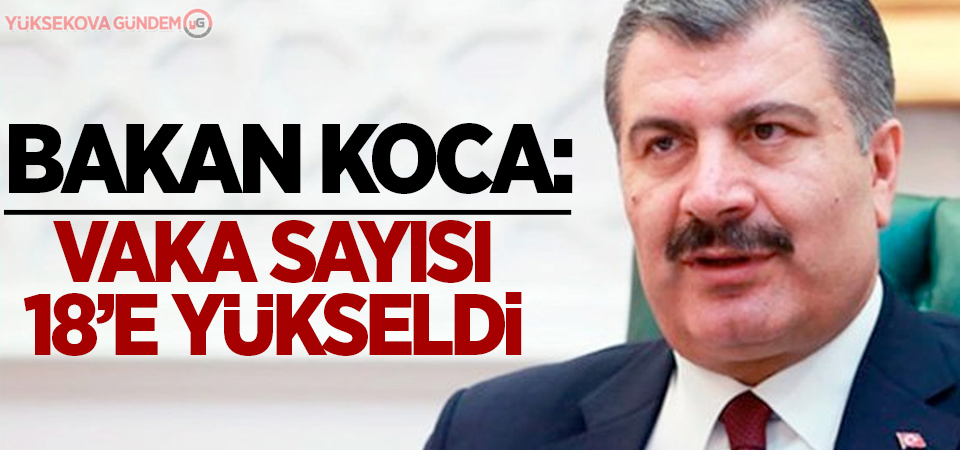 YÜKSEKOVA GÜNDEM YG

BAKAN KOCA:
VAKA SAYISI
18'E YÜKSELDİ